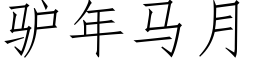 驴年马月